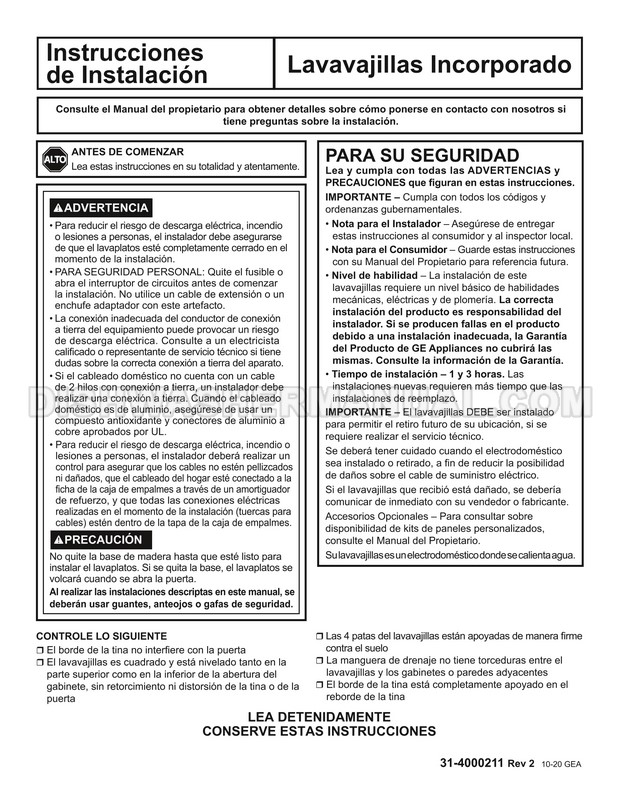 Instrucciones de Instalación

Lavavajillas Incorporado

Consulte el Manual del propietario para obtener detalles sobre cómo ponerse en contacto con nosotros si tiene preguntas sobre la instalación.

ALTO ANTES DE COMENZAR
Lea estas instrucciones en su totalidad y atentamente.

⚠ADVERTENCIA

• Para reducir el riesgo de descarga eléctrica, incendio o lesiones a personas, el instalador debe asegurarse de que el lavaplatos esté completamente cerrado en el momento de la instalación.
• PARA SEGURIDAD PERSONAL: Quite el fusible o abra el interruptor de circuitos antes de comenzar la instalación. No utilice un cable de extensión o un enchufe adaptador con este artefacto.
• La conexión inadecuada del conductor de conexión a tierra del equipamiento puede provocar un riesgo de descarga eléctrica. Consulte a un electricista calificado o representante de servicio técnico si tiene dudas sobre la correcta conexión a tierra del aparato.
• Si el cableado doméstico no cuenta con un cable de 2 hilos con conexión a tierra, un instalador debe realizar una conexión a tierra. Cuando el cableado doméstico es de aluminio, asegúrese de usar un compuesto antioxidante y conectores de aluminio a cobre aprobados por UL.
• Para reducir el riesgo de descarga eléctrica, incendio o lesiones a personas, el instalador deberá realizar un control para asegurar que los cables no estén pellizcados ni dañados, que el cableado del hogar esté conectado a la ficha de la caja de empalmes a través de un amortiguador de refuerzo, y que todas las conexiones eléctricas realizadas en el momento de la instalación (tuercas para cables) estén dentro de la tapa de la caja de empalmes.

⚠PRECAUCIÓN

No quite la base de madera hasta que esté listo para instalar el lavaplatos. Si se quita la base, el lavaplatos se volcará cuando se abra la puerta.
Al realizar las instalaciones descriptas en este manual, se deberán usar guantes, anteojos o gafas de seguridad.

PARA SU SEGURIDAD
Lea y cumpla con todas las ADVERTENCIAS y PRECAUCIONES que figuran en estas instrucciones.
IMPORTANTE – Cumpla con todos los códigos y ordenanzas gubernamentales.
• Nota para el Instalador – Asegúrese de entregar estas instrucciones al consumidor y al inspector local.
• Nota para el Consumidor – Guarde estas instrucciones con su Manual del Propietario para referencia futura.
• Nivel de habilidad – La instalación de este lavavajillas requiere un nivel básico de habilidades mecánicas, eléctricas y de plomería. La correcta instalación del producto es responsabilidad del instalador. Si se producen fallas en el producto debido a una instalación inadecuada, la Garantía del Producto de GE Appliances no cubrirá las mismas. Consulte la información de la Garantía.
• Tiempo de instalación – 1 y 3 horas. Las instalaciones nuevas requieren más tiempo que las instalaciones de reemplazo.
IMPORTANTE – El lavavajillas DEBE ser instalado para permitir el retiro futuro de su ubicación, si se requiere realizar el servicio técnico.
Se deberá tener cuidado cuando el electrodoméstico sea instalado o retirado, a fin de reducir la posibilidad de daños sobre el cable de suministro eléctrico.
Si el lavavajillas que recibió está dañado, se debería comunicar de inmediato con su vendedor o fabricante.
Accesorios Opcionales – Para consultar sobre disponibilidad de kits de paneles personalizados, consulte el Manual del Propietario.
Su lavavajillas es un electrodoméstico donde se calienta agua.

CONTROLE LO SIGUIENTE
❒ El borde de la tina no interfiere con la puerta
❒ El lavavajillas es cuadrado y está nivelado tanto en la parte superior como en la inferior de la abertura del gabinete, sin retorcimiento ni distorsión de la tina o de la puerta
❒ Las 4 patas del lavavajillas están apoyadas de manera firme contra el suelo
❒ La manguera de drenaje no tiene torceduras entre el lavavajillas y los gabinetes o paredes adyacentes
❒ El borde de la tina está completamente apoyado en el reborde de la tina

LEA DETENIDAMENTE
CONSERVE ESTAS INSTRUCCIONES

31-4000211 Rev 2 10-20 GEA